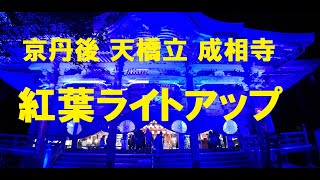 京丹後 天橋立 成相寺

紅葉ライトアップ